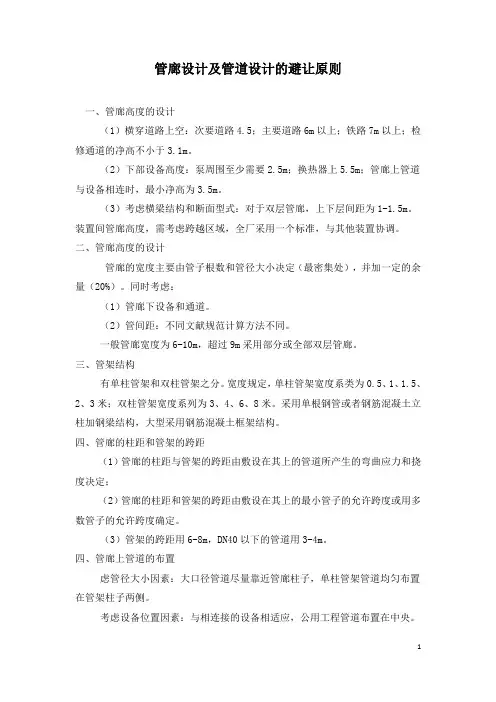 管廊设计及管道设计的避让原则

一、管廊高度的设计

（1）横穿道路上空：次要道路 4.5；主要道路 6m 以上；铁路 7m 以上；检修通道的净高不小于 3.1m。

（2）下部设备高度：泵周围至少需要 2.5m；换热器上 5.5m；管廊上管道与设备相连时，最小净高为 3.5m。

（3）考虑横梁结构和断面型式：对于双层管廊，上下层间距为 1-1.5m。装置间管廊高度，需考虑跨越区域，全厂采用一个标准，与其他装置协调。

二、管廊高度的设计

管廊的宽度主要由管子根数和管径大小决定（最密集处），并加一定的余量（20%）。同时考虑：

（1）管廊下设备和通道。

（2）管间距：不同文献规范计算方法不同。

一般管廊宽度为 6-10m，超过 9m 采用部分或全部双层管廊。

三、管架结构

有单柱管架和双柱管架之分。宽度规定，单柱管架宽度系类为 0.5、1、1.5、2、3 米；双柱管架宽度系列为 3、4、6、8 米。采用单根钢管或者钢筋混凝土立柱加钢梁结构，大型采用钢筋混凝土框架结构。

四、管廊的柱距和管架的跨距

（1）管廊的柱距与管架的跨距由敷设在其上的管道所产生的弯曲应力和挠度决定；

（2）管廊的柱距和管架的跨距由敷设在其上的最小管子的允许跨度或用多数管子的允许跨度确定。

（3）管架的跨距用 6-8m，DN40 以下的管道用 3-4m。

四、管廊上管道的布置

虑管径大小因素：大口径管道尽量靠近管廊柱子，单柱管架管道均匀布置在管架柱子两侧。

考虑设备位置因素：与相连接的设备相适应，公用工程管道布置在中央。

1